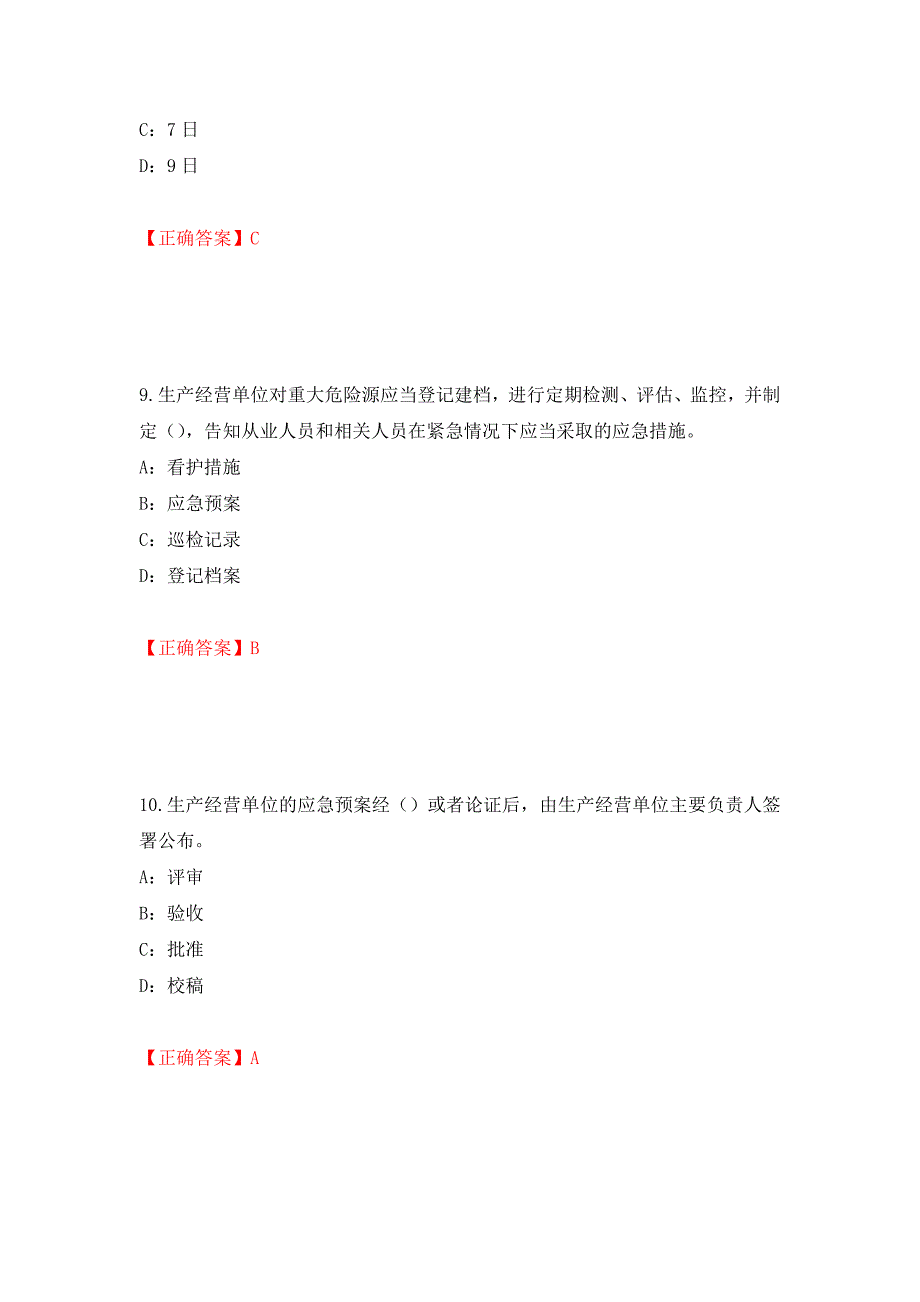 C：7 日
D：9 日

【正确答案】C

9.生产经营单位对重大危险源应当登记建档，进行定期检测、评估、监控，并制定（），告知从业人员和相关人员在紧急情况下应当采取的应急措施。
A：看护措施
B：应急预案
C：巡检记录
D：登记档案

【正确答案】B

10.生产经营单位的应急预案经（）或者论证后，由生产经营单位主要负责人签署公布。
A：评审
B：验收
C：批准
D：校稿

【正确答案】A